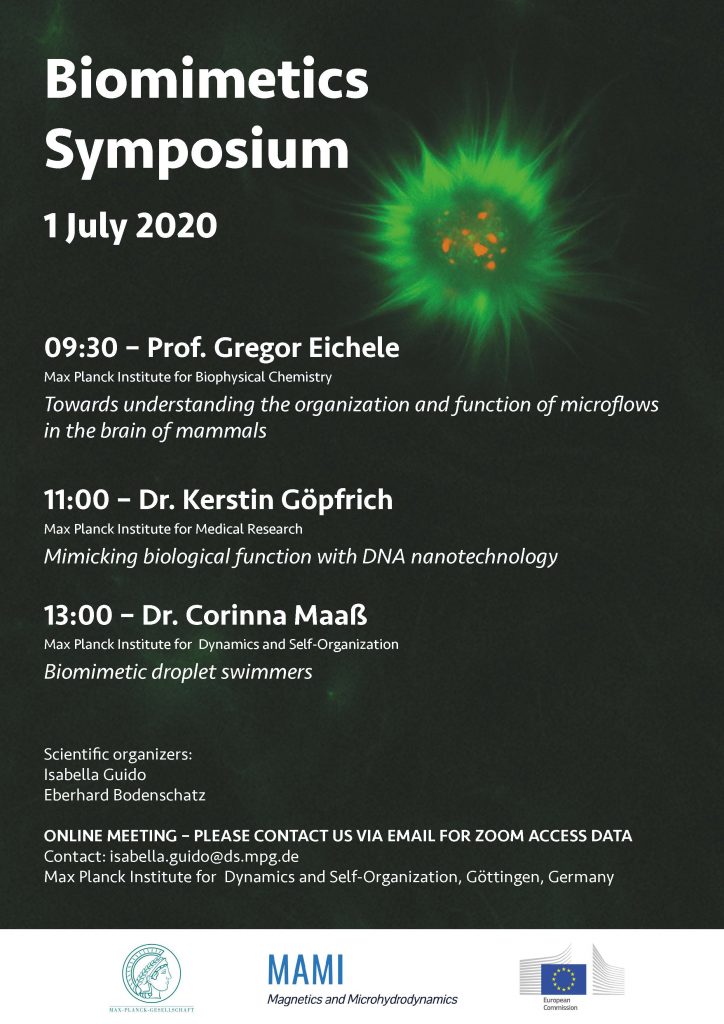 Biomimetics Symposium

1 July 2020

09:30 – Prof. Gregor Eichele
Max Planck Institute for Biophysical Chemistry
Towards understanding the organization and function of microflows in the brain of mammals

11:00 – Dr. Kerstin Göpfrich
Max Planck Institute for Medical Research
Mimicking biological function with DNA nanotechnology

13:00 – Dr. Corinna Maaß
Max Planck Institute for Dynamics and Self-Organization
Biomimetic droplet swimmers

Scientific organizers:
Isabella Guido
Eberhard Bodenschatz

ONLINE MEETING – PLEASE CONTACT US VIA EMAIL FOR ZOOM ACCESS DATA
Contact: isabella.guido@ds.mpg.de
Max Planck Institute for Dynamics and Self-Organization, Göttingen, Germany

MAX-PLANCK-GESELLSCHAFT

MAMI
Magnetics and Microhydrodynamics

European Commission